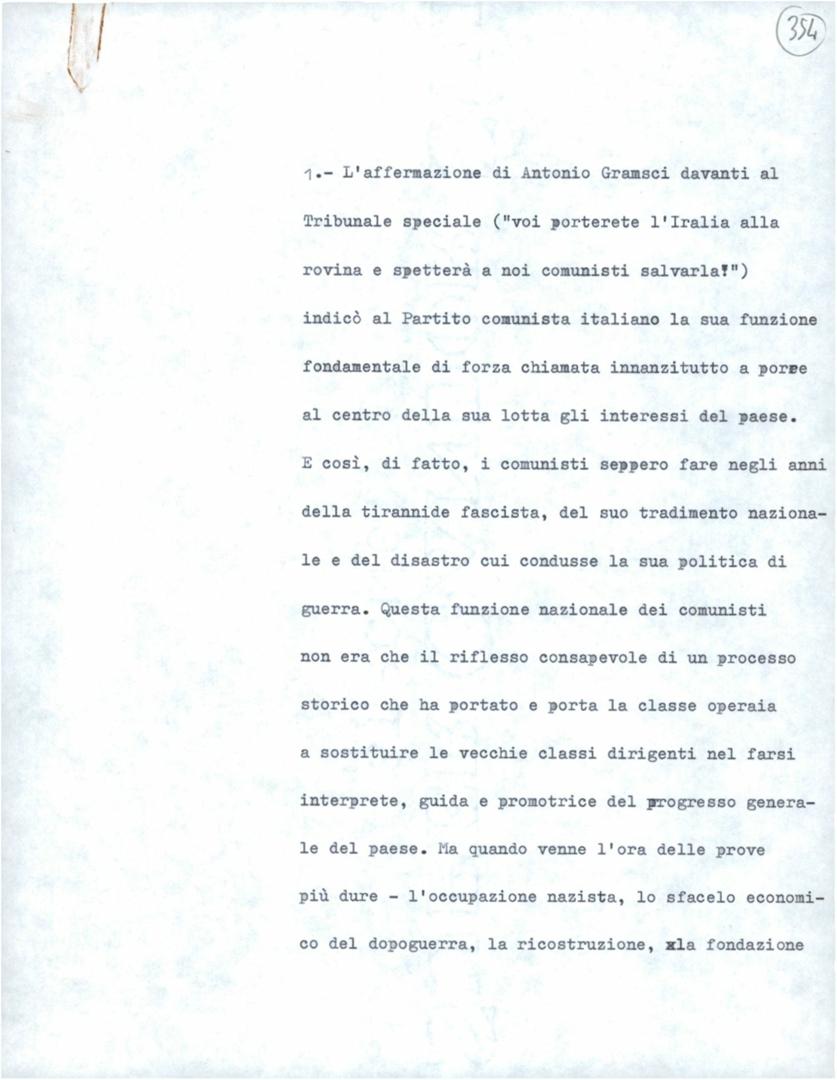 354

1.- L'affermazione di Antonio Gramsci davanti al Tribunale speciale ("voi porterete l'Iralia alla rovina e spetterà a noi comunisti salvarla!") indicò al Partito comunista italiano la sua funzione fondamentale di forza chiamata innanzitutto a porre al centro della sua lotta gli interessi del paese. E così, di fatto, i comunisti seppero fare negli anni della tirannide fascista, del suo tradimento nazionale e del disastro cui condusse la sua politica di guerra. Questa funzione nazionale dei comunisti non era che il riflesso consapevole di un processo storico che ha portato e porta la classe operaia a sostituire le vecchie classi dirigenti nel farsi interprete, guida e promotrice del progresso generale del paese. Ma quando venne l'ora delle prove più dure - l'occupazione nazista, lo sfacelo economico del dopoguerra, la ricostruzione, xla fondazione